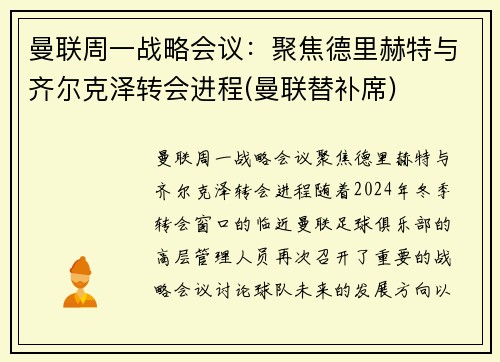 曼联周一战略会议：聚焦德里赫特与齐尔克泽转会进程(曼联替补席)

曼联周一战略会议聚焦德里赫特与齐尔克泽转会进程随着2024年冬季转会窗口的临近曼联足球俱乐部的高层管理人员再次召开了重要的战略会议讨论球队未来的发展方向以